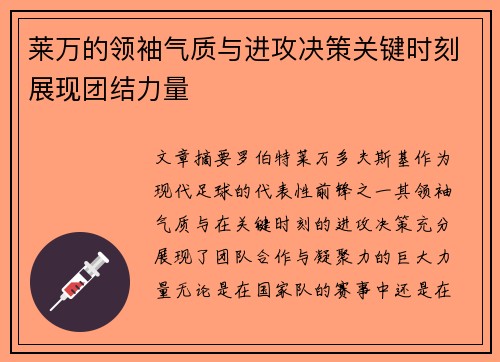 莱万的领袖气质与进攻决策关键时刻展现团结力量

文章摘要罗伯特莱万多夫斯基作为现代足球的代表性前锋之一其领袖气质与在关键时刻的进攻决策充分展现了团队合作与凝聚力的巨大力量无论是在国家队的赛事中还是在